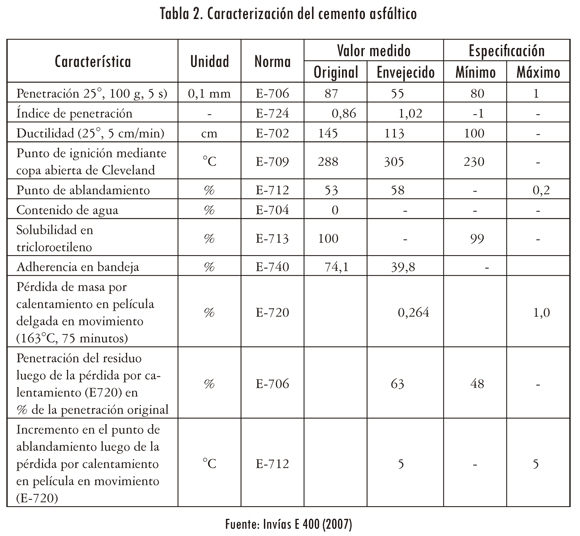 Tabla 2. Caracterización del cemento asfáltico

| Característica | Unidad | Norma | Valor medido Original | Valor medido Envejecido | Especificación Mínimo | Especificación Máximo |
|---|---|---|---|---|---|---|
| Penetración 25°, 100 g, 5 s) | 0,1 mm | E-706 | 87 | 55 | 80 | 1 |
| Índice de penetración | - | E-724 | 0,86 | 1,02 | -1 | - |
| Ductilidad (25°, 5 cm/min) | cm | E-702 | 145 | 113 | 100 | - |
| Punto de ignición mediante copa abierta de Cleveland | °C | E-709 | 288 | 305 | 230 | - |
| Punto de ablandamiento | % | E-712 | 53 | 58 | - | 0,2 |
| Contenido de agua | % | E-704 | 0 | - | - | - |
| Solubilidad en tricloroetileno | % | E-713 | 100 | - | 99 | - |
| Adherencia en bandeja | % | E-740 | 74,1 | 39,8 | - | |
| Pérdida de masa por calentamiento en película delgada en movimiento (163°C, 75 minutos) | % | E-720 | | 0,264 | | 1,0 |
| Penetración del residuo luego de la pérdida por calentamiento (E720) en % de la penetración original | % | E-706 | | 63 | 48 | - |
| Incremento en el punto de ablandamiento luego de la pérdida por calentamiento en película en movimiento (E-720) | °C | E-712 | | 5 | - | 5 |

Fuente: Invías E 400 (2007)